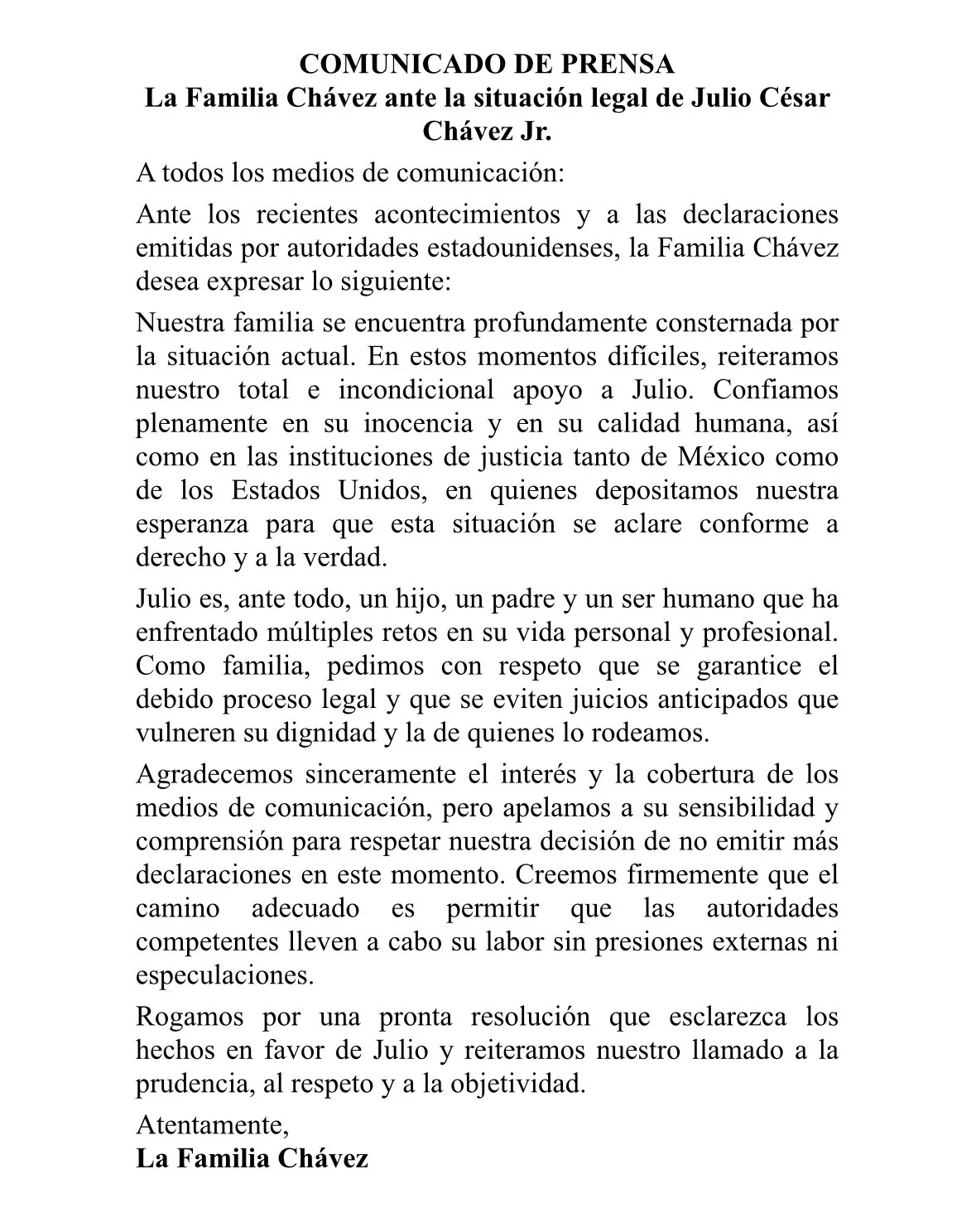 COMUNICADO DE PRENSA
La Familia Chávez ante la situación legal de Julio César Chávez Jr.

A todos los medios de comunicación:

Ante los recientes acontecimientos y a las declaraciones emitidas por autoridades estadounidenses, la Familia Chávez desea expresar lo siguiente:

Nuestra familia se encuentra profundamente consternada por la situación actual. En estos momentos difíciles, reiteramos nuestro total e incondicional apoyo a Julio. Confiamos plenamente en su inocencia y en su calidad humana, así como en las instituciones de justicia tanto de México como de los Estados Unidos, en quienes depositamos nuestra esperanza para que esta situación se aclare conforme a derecho y a la verdad.

Julio es, ante todo, un hijo, un padre y un ser humano que ha enfrentado múltiples retos en su vida personal y profesional. Como familia, pedimos con respeto que se garantice el debido proceso legal y que se eviten juicios anticipados que vulneren su dignidad y la de quienes lo rodeamos.

Agradecemos sinceramente el interés y la cobertura de los medios de comunicación, pero apelamos a su sensibilidad y comprensión para respetar nuestra decisión de no emitir más declaraciones en este momento. Creemos firmemente que el camino adecuado es permitir que las autoridades competentes lleven a cabo su labor sin presiones externas ni especulaciones.

Rogamos por una pronta resolución que esclarezca los hechos en favor de Julio y reiteramos nuestro llamado a la prudencia, al respeto y a la objetividad.

Atentamente,
La Familia Chávez